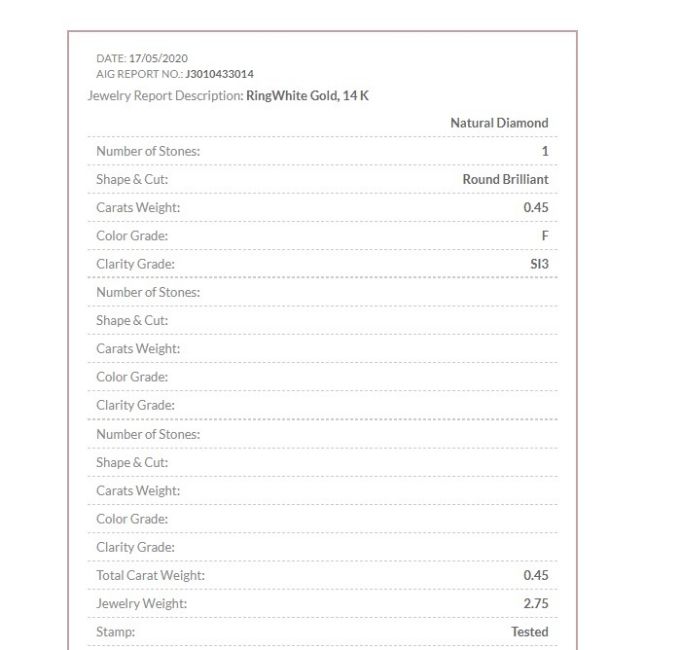 DATE: 17/05/2020
AIG REPORT NO.: J3010433014
Jewelry Report Description: RingWhite Gold, 14 K

| | Natural Diamond |
|---|---|
| Number of Stones: | 1 |
| Shape & Cut: | Round Brilliant |
| Carats Weight: | 0.45 |
| Color Grade: | F |
| Clarity Grade: | SI3 |
| Number of Stones: | |
| Shape & Cut: | |
| Carats Weight: | |
| Color Grade: | |
| Clarity Grade: | |
| Number of Stones: | |
| Shape & Cut: | |
| Carats Weight: | |
| Color Grade: | |
| Clarity Grade: | |
| Total Carat Weight: | 0.45 |
| Jewelry Weight: | 2.75 |
| Stamp: | Tested |